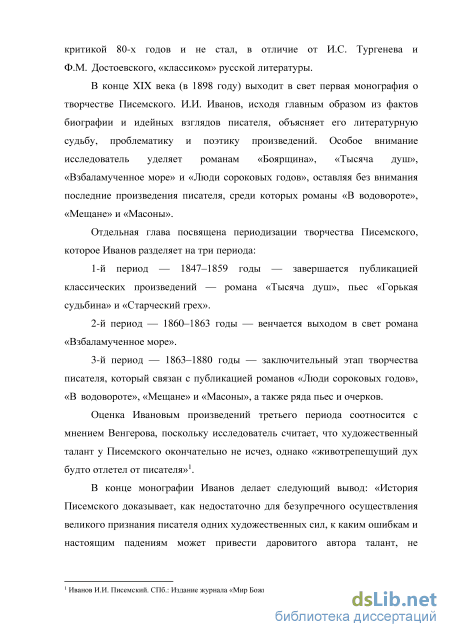 критикой 80-х годов и не стал, в отличие от И.С. Тургенева и Ф.М. Достоевского, «классиком» русской литературы.

В конце XIX века (в 1898 году) выходит в свет первая монография о творчестве Писемского. И.И. Иванов, исходя главным образом из фактов биографии и идейных взглядов писателя, объясняет его литературную судьбу, проблематику и поэтику произведений. Особое внимание исследователь уделяет романам «Боярщина», «Тысяча душ», «Взбаламученное море» и «Люди сороковых годов», оставляя без внимания последние произведения писателя, среди которых романы «В водовороте», «Мещане» и «Масоны».

Отдельная глава посвящена периодизации творчества Писемского, которое Иванов разделяет на три периода:

1-й период — 1847–1859 годы — завершается публикацией классических произведений — романа «Тысяча душ», пьес «Горькая судьбина» и «Старческий грех».

2-й период — 1860–1863 годы — венчается выходом в свет романа «Взбаламученное море».

3-й период — 1863–1880 годы — заключительный этап творчества писателя, который связан с публикацией романов «Люди сороковых годов», «В водовороте», «Мещане» и «Масоны», а также ряда пьес и очерков.

Оценка Ивановым произведений третьего периода соотносится с мнением Венгерова, поскольку исследователь считает, что художественный талант у Писемского окончательно не исчез, однако «животрепещущий дух будто отлетел от писателя»$^1$.

В конце монографии Иванов делает следующий вывод: «История Писемского доказывает, как недостаточно для безупречного осуществления великого признания писателя одних художественных сил, к каким ошибкам и настоящим падениям может привести даровитого автора талант, не

$^1$ Иванов И.И. Писемский. СПб.: Издание журнала «Мир Божі

dsLib.net
библиотека диссертаций